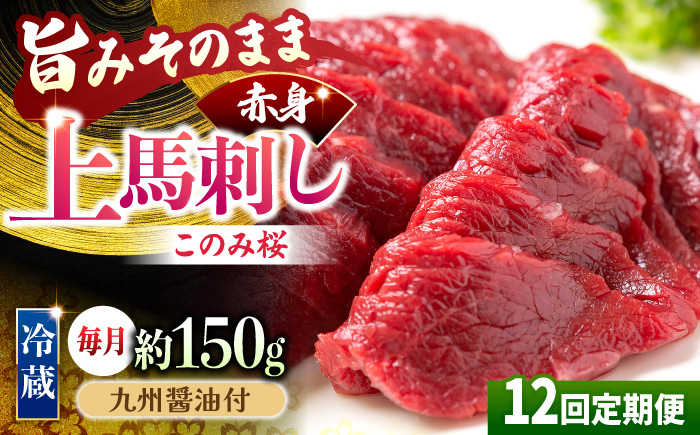 旨みそのまま

赤身

上馬刺し

このみ桜

冷蔵

毎月

約150g

九州醤油付

12回定期便